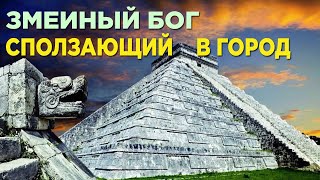 ЗМЕИНЫЙ БОГ
СПОЛЗАЮЩИЙ В ГОРОД